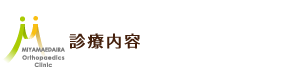 MIYAMAEDAIRA
Orthopaedics
Clinic

診療内容